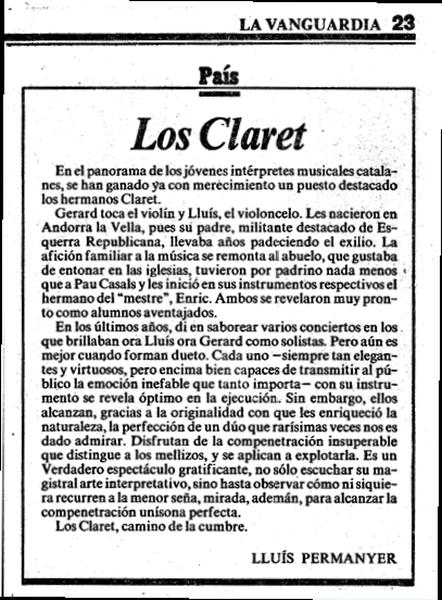 LA VANGUARDIA 23

País

Los Claret

En el panorama de los jóvenes intérpretes musicales catalanes, se han ganado ya con merecimiento un puesto destacado los hermanos Claret.

Gerard toca el violín y Lluís, el violoncelo. Les nacieron en Andorra la Vella, pues su padre, militante destacado de Esquerra Republicana, llevaba años padeciendo el exilio. La afición familiar a la música se remonta al abuelo, que gustaba de entonar en las iglesias, tuvieron por padrino nada menos que a Pau Casals y les inició en sus instrumentos respectivos el hermano del "mestre", Enric. Ambos se revelaron muy pronto como alumnos aventajados.

En los últimos años, di en saborear varios conciertos en los que brillaban ora Lluís ora Gerard como solistas. Pero aún es mejor cuando forman dueto. Cada uno —siempre tan elegantes y virtuosos, pero encima bien capaces de transmitir al público la emoción inefable que tanto importa— con su instrumento se revela óptimo en la ejecución. Sin embargo, ellos alcanzan, gracias a la originalidad con que les enriqueció la naturaleza, la perfección de un dúo que rarísimas veces nos es dado admirar. Disfrutan de la compenetración insuperable que distingue a los mellizos, y se aplican a explotarla. Es un Verdadero espectáculo gratificante, no sólo escuchar su magistral arte interpretativo, sino hasta observar cómo ni siquiera recurren a la menor seña, mirada, ademán, para alcanzar la compenetración unísona perfecta.

Los Claret, camino de la cumbre.

LLUÍS PERMANYER